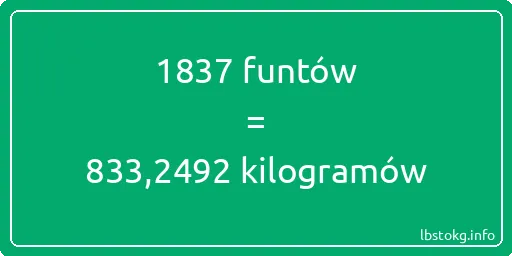 1837 funtów
=
833,2492 kilogramów

lbstokg.info